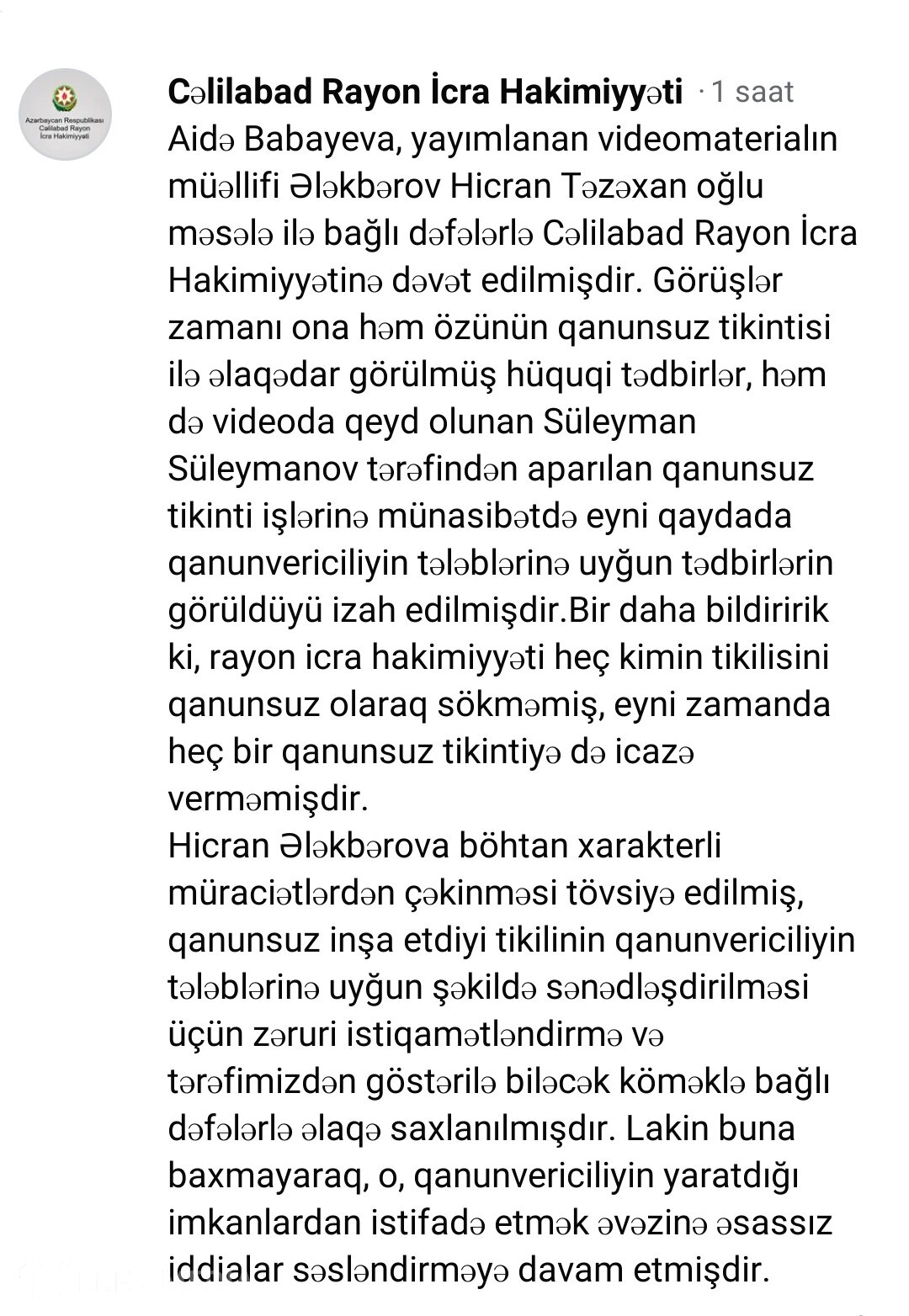 Azərbaycan Respublikası Cəlilabad Rayon İcra Hakimiyyəti

Cəlilabad Rayon İcra Hakimiyyəti · 1 saat
Aidə Babayeva, yayımlanan videomaterialın müəllifi Ələkbərov Hicran Təzəxan oğlu məsələ ilə bağlı dəfələrlə Cəlilabad Rayon İcra Hakimiyyətinə dəvət edilmişdir. Görüşlər zamanı ona həm özünün qanunsuz tikintisi ilə əlaqədar görülmüş hüquqi tədbirlər, həm də videoda qeyd olunan Süleyman Süleymanov tərəfindən aparılan qanunsuz tikinti işlərinə münasibətdə eyni qaydada qanunvericiliyin tələblərinə uyğun tədbirlərin görüldüyü izah edilmişdir.Bir daha bildiririk ki, rayon icra hakimiyyəti heç kimin tikilisini qanunsuz olaraq sökməmiş, eyni zamanda heç bir qanunsuz tikintiyə də icazə verməmişdir.
Hicran Ələkbərova böhtan xarakterli müraciətlərdən çəkinməsi tövsiyə edilmiş, qanunsuz inşa etdiyi tikilinin qanunvericiliyin tələblərinə uyğun şəkildə sənədləşdirilməsi üçün zəruri istiqamətləndirmə və tərəfimizdən göstərilə biləcək köməklə bağlı dəfələrlə əlaqə saxlanılmışdır. Lakin buna baxmayaraq, o, qanunvericiliyin yaratdığı imkanlardan istifadə etmək əvəzinə əsassız iddialar səsləndirməyə davam etmişdir.